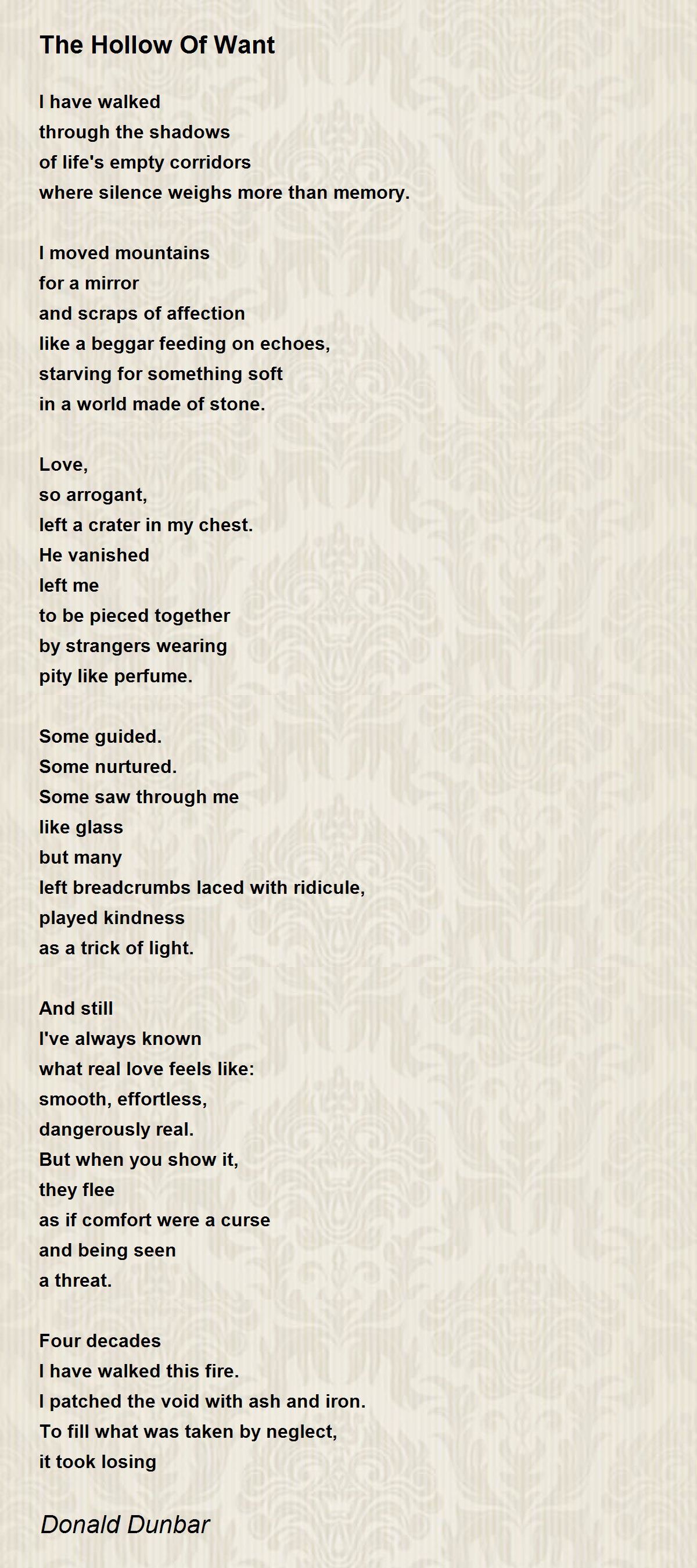 The Hollow Of Want

I have walked
through the shadows
of life's empty corridors
where silence weighs more than memory.

I moved mountains
for a mirror
and scraps of affection
like a beggar feeding on echoes,
starving for something soft
in a world made of stone.

Love,
so arrogant,
left a crater in my chest.
He vanished
left me
to be pieced together
by strangers wearing
pity like perfume.

Some guided.
Some nurtured.
Some saw through me
like glass
but many
left breadcrumbs laced with ridicule,
played kindness
as a trick of light.

And still
I've always known
what real love feels like:
smooth, effortless,
dangerously real.
But when you show it,
they flee
as if comfort were a curse
and being seen
a threat.

Four decades
I have walked this fire.
I patched the void with ash and iron.
To fill what was taken by neglect,
it took losing

Donald Dunbar